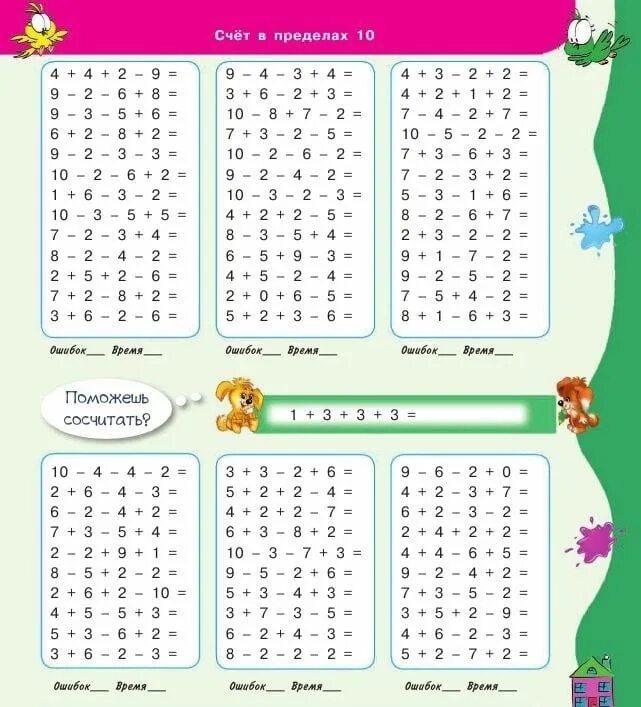 Счёт в пределах 10

$4 + 4 + 2 - 9 =$
$9 - 2 - 6 + 8 =$
$9 - 3 - 5 + 6 =$
$6 + 2 - 8 + 2 =$
$9 - 2 - 3 - 3 =$
$10 - 2 - 6 + 2 =$
$1 + 6 - 3 - 2 =$
$10 - 3 - 5 + 5 =$
$7 - 2 - 3 + 4 =$
$8 - 2 - 4 - 2 =$
$2 + 5 + 2 - 6 =$
$7 + 2 - 8 + 2 =$
$3 + 6 - 2 - 6 =$

Ошибок___ Время___

$9 - 4 - 3 + 4 =$
$3 + 6 - 2 + 3 =$
$10 - 8 + 7 - 2 =$
$7 + 3 - 2 - 5 =$
$10 - 2 - 6 - 2 =$
$9 - 2 - 4 - 2 =$
$10 - 3 - 2 - 3 =$
$4 + 2 + 2 - 5 =$
$8 - 3 - 5 + 4 =$
$6 - 5 + 9 - 3 =$
$4 + 5 - 2 - 4 =$
$2 + 0 + 6 - 5 =$
$5 + 2 + 3 - 6 =$

Ошибок___ Время___

$4 + 3 - 2 + 2 =$
$4 + 2 + 1 + 2 =$
$7 - 4 - 2 + 7 =$
$10 - 5 - 2 - 2 =$
$7 + 3 - 6 + 3 =$
$7 - 2 - 3 + 2 =$
$5 - 3 - 1 + 6 =$
$8 - 2 - 6 + 7 =$
$2 + 3 - 2 - 2 =$
$9 + 1 - 7 - 2 =$
$9 - 2 - 5 - 2 =$
$7 - 5 + 4 - 2 =$
$8 + 1 - 6 + 3 =$

Ошибок___ Время___

Поможешь сосчитать?

$1 + 3 + 3 + 3 =$

$10 - 4 - 4 - 2 =$
$2 + 6 - 4 - 3 =$
$6 - 2 - 4 + 2 =$
$7 + 3 - 5 + 4 =$
$2 - 2 + 9 + 1 =$
$8 - 5 + 2 - 2 =$
$2 + 6 + 2 - 10 =$
$4 + 5 - 5 + 3 =$
$5 + 3 - 6 + 2 =$
$3 + 6 - 2 - 3 =$

Ошибок___ Время___

$3 + 3 - 2 + 6 =$
$5 + 2 + 2 - 4 =$
$4 + 2 + 2 - 7 =$
$6 + 3 - 8 + 2 =$
$10 - 3 - 7 + 3 =$
$9 - 5 - 2 + 6 =$
$5 + 3 - 4 + 3 =$
$3 + 7 - 3 - 5 =$
$6 - 2 + 4 - 3 =$
$8 - 2 - 2 - 2 =$

Ошибок___ Время___

$9 - 6 - 2 + 0 =$
$4 + 2 - 3 + 7 =$
$6 + 2 - 3 - 2 =$
$2 + 4 + 2 + 2 =$
$4 + 4 - 6 + 5 =$
$9 - 2 - 4 + 2 =$
$7 + 3 - 5 - 2 =$
$3 + 5 + 2 - 9 =$
$4 + 6 - 2 - 3 =$
$5 + 2 - 7 + 2 =$

Ошибок___ Время___